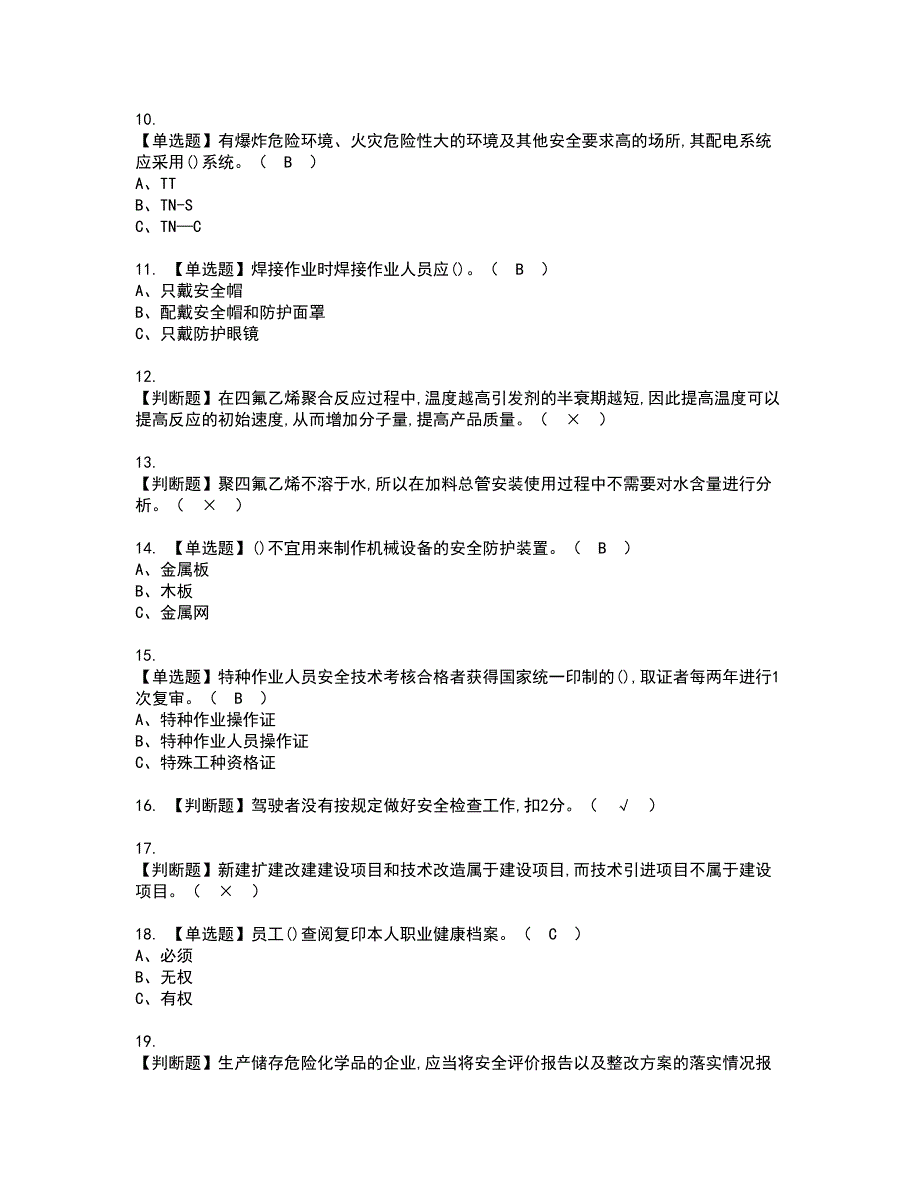 10.
【单选题】有爆炸危险环境、火灾危险性大的环境及其他安全要求高的场所,其配电系统应采用()系统。（ B ）
A、TT
B、TN-S
C、TN—C

11. 【单选题】焊接作业时焊接作业人员应()。（ B ）
A、只戴安全帽
B、配戴安全帽和防护面罩
C、只戴防护眼镜

12.
【判断题】在四氟乙烯聚合反应过程中,温度越高引发剂的半衰期越短,因此提高温度可以提高反应的初始速度,从而增加分子量,提高产品质量。（ × ）

13.
【判断题】聚四氟乙烯不溶于水,所以在加料总管安装使用过程中不需要对水含量进行分析。（ × ）

14. 【单选题】()不宜用来制作机械设备的安全防护装置。（ B ）
A、金属板
B、木板
C、金属网

15.
【单选题】特种作业人员安全技术考核合格者获得国家统一印制的(),取证者每两年进行1次复审。（ B ）
A、特种作业操作证
B、特种作业人员操作证
C、特殊工种资格证

16. 【判断题】驾驶者没有按规定做好安全检查工作,扣2分。（ √ ）

17.
【判断题】新建扩建改建建设项目和技术改造属于建设项目,而技术引进项目不属于建设项目。（ × ）

18. 【单选题】员工()查阅复印本人职业健康档案。（ C ）
A、必须
B、无权
C、有权

19.
【判断题】生产储存危险化学品的企业,应当将安全评价报告以及整改方案的落实情况报